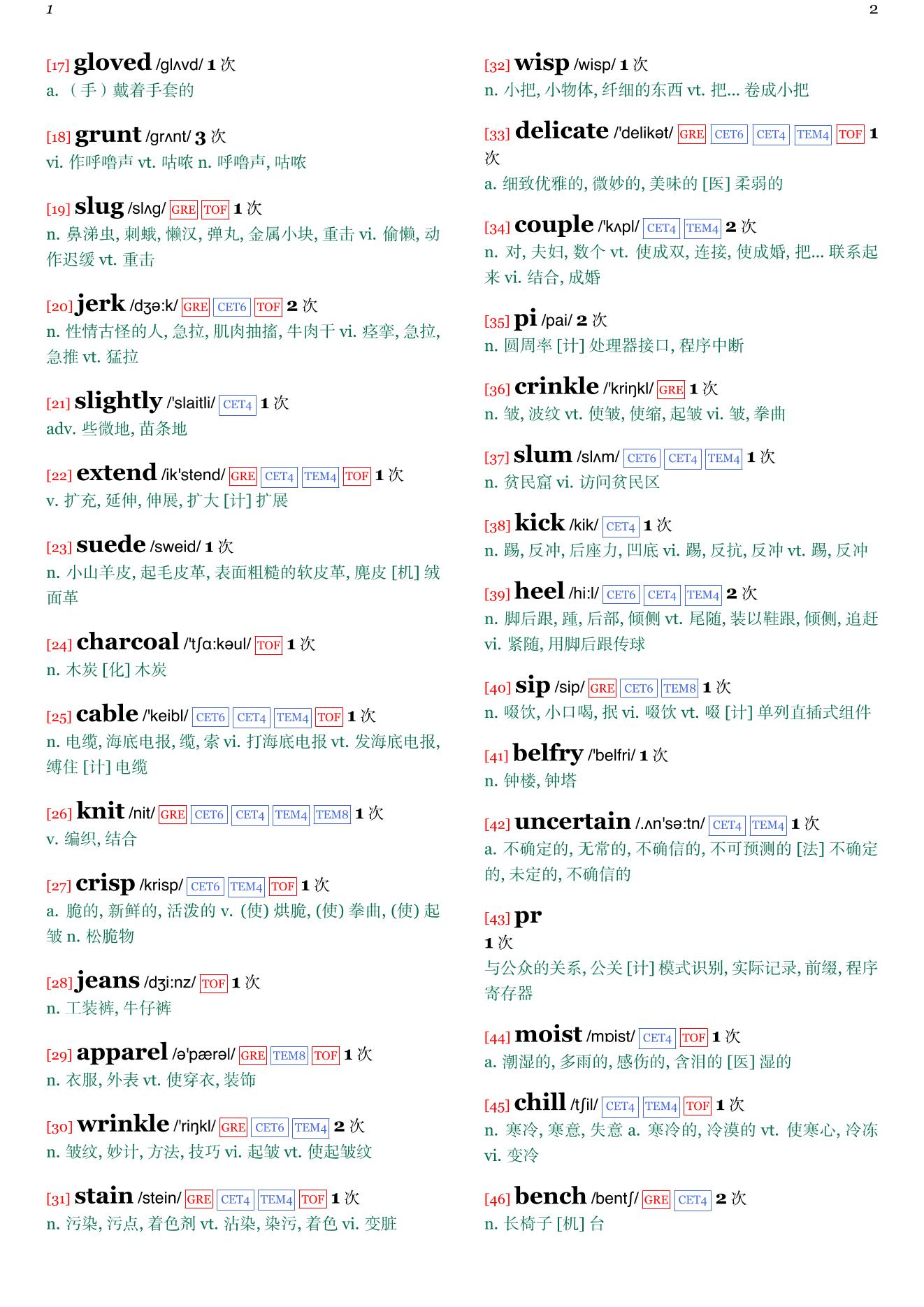 1

2

[17] gloved /glʌvd/ 1 次
a. （手）戴着手套的

[18] grunt /grʌnt/ 3 次
vi. 作呼噜声 vt. 咕哝 n. 呼噜声, 咕哝

[19] slug /slʌg/ GRE TOF 1 次
n. 鼻涕虫, 刺蛾, 懒汉, 弹丸, 金属小块, 重击 vi. 偷懒, 动作迟缓 vt. 重击

[20] jerk /dʒə:k/ GRE CET6 TOF 2 次
n. 性情古怪的人, 急拉, 肌肉抽搐, 牛肉干 vi. 痉挛, 急拉, 急推 vt. 猛拉

[21] slightly /'slaitli/ CET4 1 次
adv. 些微地, 苗条地

[22] extend /ik'stend/ GRE CET4 TEM4 TOF 1 次
v. 扩充, 延伸, 伸展, 扩大 [计] 扩展

[23] suede /sweid/ 1 次
n. 小山羊皮, 起毛皮革, 表面粗糙的软皮革, 麂皮 [机] 绒面革

[24] charcoal /'tʃɑ:kəul/ TOF 1 次
n. 木炭 [化] 木炭

[25] cable /'keibl/ CET6 CET4 TEM4 TOF 1 次
n. 电缆, 海底电报, 缆, 索 vi. 打海底电报 vt. 发海底电报, 缚住 [计] 电缆

[26] knit /nit/ GRE CET6 CET4 TEM4 TEM8 1 次
v. 编织, 结合

[27] crisp /krisp/ CET6 TEM4 TOF 1 次
a. 脆的, 新鲜的, 活泼的 v. (使) 烘脆, (使) 拳曲, (使) 起皱 n. 松脆物

[28] jeans /dʒi:nz/ TOF 1 次
n. 工装裤, 牛仔裤

[29] apparel /ə'pærəl/ GRE TEM8 TOF 1 次
n. 衣服, 外表 vt. 使穿衣, 装饰

[30] wrinkle /'riŋkl/ GRE CET6 TEM4 2 次
n. 皱纹, 妙计, 方法, 技巧 vi. 起皱 vt. 使起皱纹

[31] stain /stein/ GRE CET4 TEM4 TOF 1 次
n. 污染, 污点, 着色剂 vt. 沾染, 染污, 着色 vi. 变脏

[32] wisp /wisp/ 1 次
n. 小把, 小物体, 纤细的东西 vt. 把... 卷成小把

[33] delicate /'delikət/ GRE CET6 CET4 TEM4 TOF 1 次
a. 细致优雅的, 微妙的, 美味的 [医] 柔弱的

[34] couple /'kʌpl/ CET4 TEM4 2 次
n. 对, 夫妇, 数个 vt. 使成双, 连接, 使成婚, 把... 联系起来 vi. 结合, 成婚

[35] pi /pai/ 2 次
n. 圆周率 [计] 处理器接口, 程序中断

[36] crinkle /'kriŋkl/ GRE 1 次
n. 皱, 波纹 vt. 使皱, 使缩, 起皱 vi. 皱, 拳曲

[37] slum /slʌm/ CET6 CET4 TEM4 1 次
n. 贫民窟 vi. 访问贫民区

[38] kick /kik/ CET4 1 次
n. 踢, 反冲, 后座力, 凹底 vi. 踢, 反抗, 反冲 vt. 踢, 反冲

[39] heel /hi:l/ CET6 CET4 TEM4 2 次
n. 脚后跟, 踵, 后部, 倾侧 vt. 尾随, 装以鞋跟, 倾侧, 追赶 vi. 紧随, 用脚后跟传球

[40] sip /sip/ GRE CET6 TEM8 1 次
n. 啜饮, 小口喝, 抿 vi. 啜饮 vt. 啜 [计] 单列直插式组件

[41] belfry /'belfri/ 1 次
n. 钟楼, 钟塔

[42] uncertain /.ʌn'sə:tn/ CET4 TEM4 1 次
a. 不确定的, 无常的, 不确信的, 不可预测的 [法] 不确定的, 未定的, 不确信的

[43] pr
1 次
与公众的关系, 公关 [计] 模式识别, 实际记录, 前缀, 程序寄存器

[44] moist /mɒist/ CET4 TOF 1 次
a. 潮湿的, 多雨的, 感伤的, 含泪的 [医] 湿的

[45] chill /tʃil/ CET4 TEM4 TOF 1 次
n. 寒冷, 寒意, 失意 a. 寒冷的, 冷漠的 vt. 使寒心, 冷冻 vi. 变冷

[46] bench /bentʃ/ GRE CET4 2 次
n. 长椅子 [机] 台